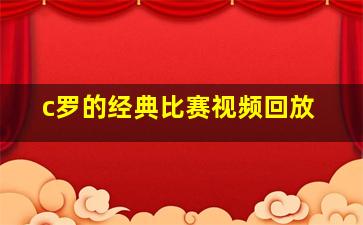 c罗的经典比赛视频回放